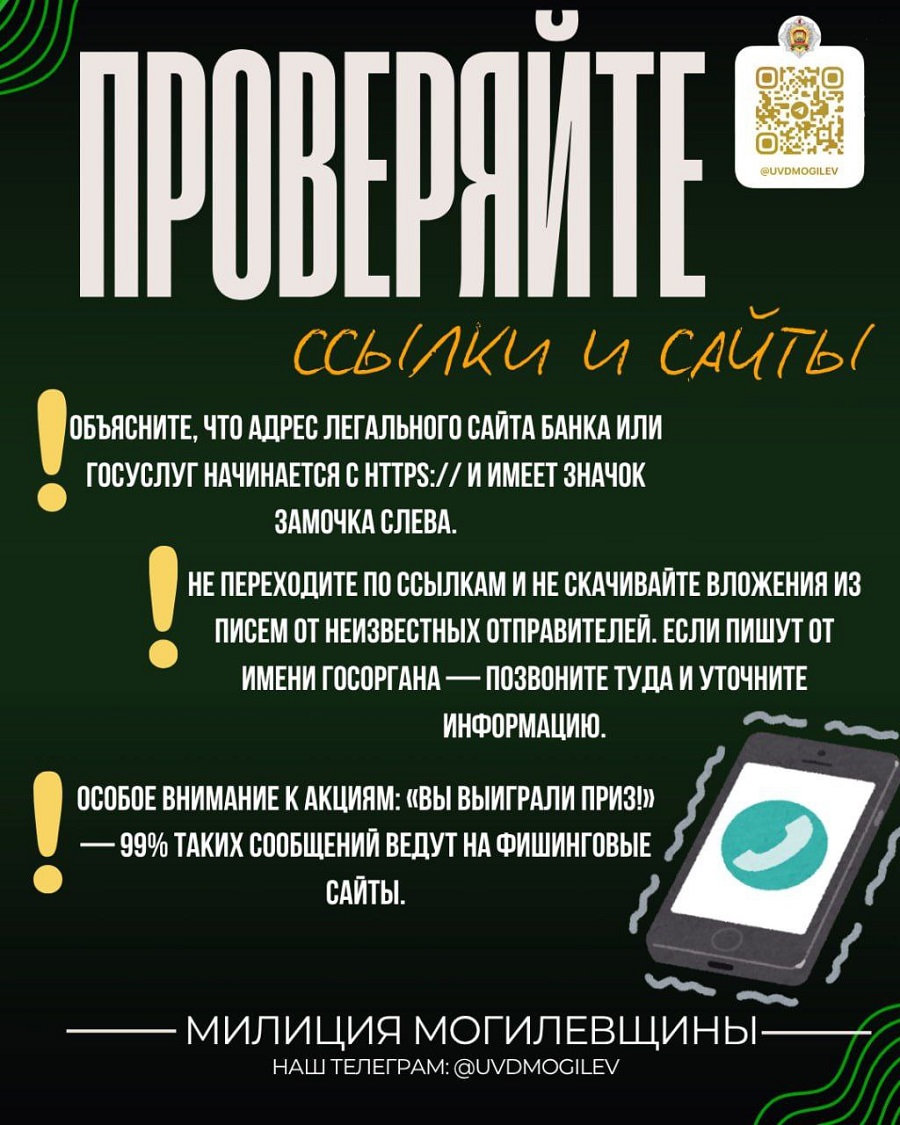 ПРОВЕРЯЙТЕ

@UVDMOGILEV

ССЫЛКИ И САЙТЫ

! ОБЪЯСНИТЕ, ЧТО АДРЕС ЛЕГАЛЬНОГО САЙТА БАНКА ИЛИ ГОСУСЛУГ НАЧИНАЕТСЯ С HTTPS:// И ИМЕЕТ ЗНАЧОК ЗАМОЧКА СЛЕВА.

! НЕ ПЕРЕХОДИТЕ ПО ССЫЛКАМ И НЕ СКАЧИВАЙТЕ ВЛОЖЕНИЯ ИЗ ПИСЕМ ОТ НЕИЗВЕСТНЫХ ОТПРАВИТЕЛЕЙ. ЕСЛИ ПИШУТ ОТ ИМЕНИ ГОСОРГАНА — ПОЗВОНИТЕ ТУДА И УТОЧНИТЕ ИНФОРМАЦИЮ.

! ОСОБОЕ ВНИМАНИЕ К АКЦИЯМ: «ВЫ ВЫИГРАЛИ ПРИЗ!» — 99% ТАКИХ СООБЩЕНИЙ ВЕДУТ НА ФИШИНГОВЫЕ САЙТЫ.

МИЛИЦИЯ МОГИЛЕВЩИНЫ
НАШ ТЕЛЕГРАМ: @UVDMOGILEV